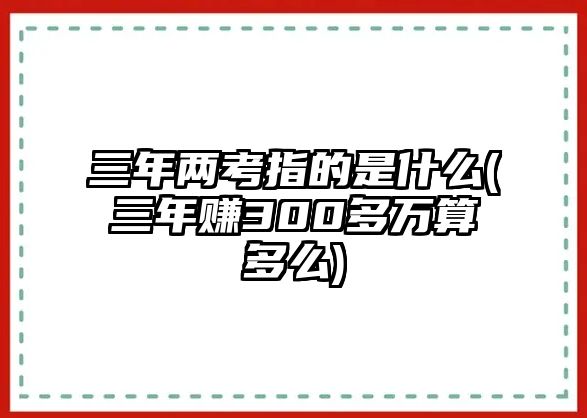 三年两考指的是什么(三年赚300多万算多么)